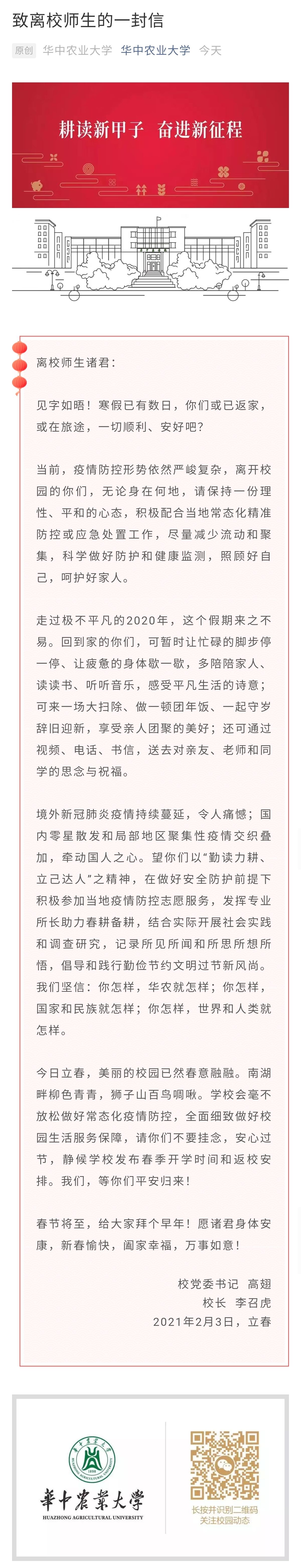 致离校师生的一封信

原创 华中农业大学 华中农业大学 今天

耕读新甲子 奋进新征程

离校师生诸君：

见字如晤！寒假已有数日，你们或已返家，或在旅途，一切顺利、安好吧？

当前，疫情防控形势依然严峻复杂，离开校园的你们，无论身在何地，请保持一份理性、平和的心态，积极配合当地常态化精准防控或应急处置工作，尽量减少流动和聚集，科学做好防护和健康监测，照顾好自己，呵护好家人。

走过极不平凡的2020年，这个假期来之不易。回到家的你们，可暂时让忙碌的脚步停一停、让疲惫的身体歇一歇，多陪陪家人、读读书、听听音乐，感受平凡生活的诗意；可来一场大扫除、做一顿团年饭、一起守岁辞旧迎新，享受亲人团聚的美好；还可通过视频、电话、书信，送去对亲友、老师和同学的思念与祝福。

境外新冠肺炎疫情持续蔓延，令人痛憾；国内零星散发和局部地区聚集性疫情交织叠加，牵动国人之心。望你们以“勤读力耕、立己达人”之精神，在做好安全防护前提下积极参加当地疫情防控志愿服务，发挥专业所长助力春耕备耕，结合实际开展社会实践和调查研究，记录所见所闻和所思所想所悟，倡导和践行勤俭节约文明过节新风尚。我们坚信：你怎样，华农就怎样；你怎样，国家和民族就怎样；你怎样，世界和人类就怎样。

今日立春，美丽的校园已然春意融融。南湖畔柳色青青，狮子山百鸟啁啾。学校会毫不放松做好常态化疫情防控，全面细致做好校园生活服务保障，请你们不要挂念，安心过节，静候学校发布春季开学时间和返校安排。我们，等你们平安归来！

春节将至，给大家拜个早年！愿诸君身体安康，新春愉快，阖家幸福，万事如意！

校党委书记 高翅
校长 李召虎
2021年2月3日，立春

華中農業大學
HUAZHONG AGRICULTURAL UNIVERSITY
长按并识别二维码
关注校园动态